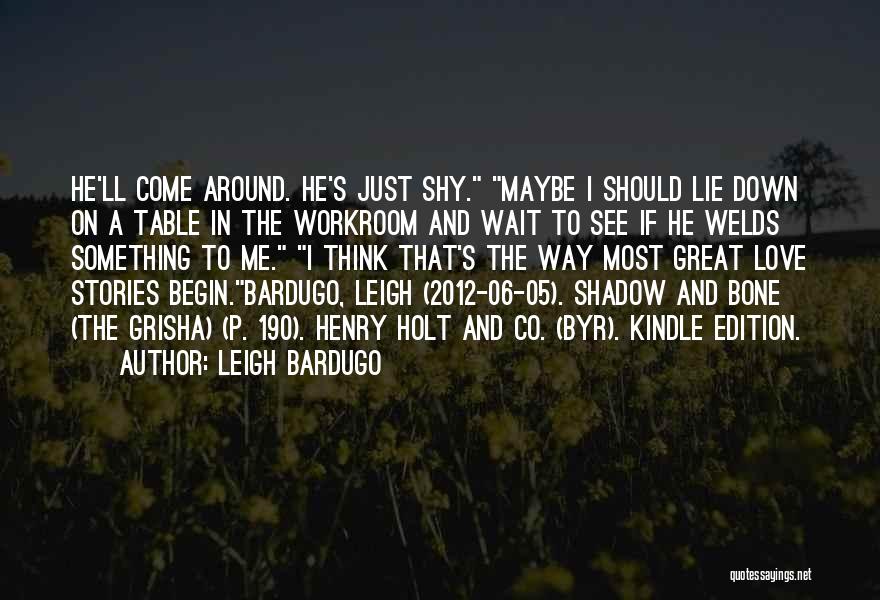 HE'LL COME AROUND. HE'S JUST SHY." "MAYBE I SHOULD LIE DOWN ON A TABLE IN THE WORKROOM AND WAIT TO SEE IF HE WELDS SOMETHING TO ME." "I THINK THAT'S THE WAY MOST GREAT LOVE STORIES BEGIN."BARDUGO, LEIGH (2012-06-05). SHADOW AND BONE (THE GRISHA) (P. 190). HENRY HOLT AND CO. (BYR). KINDLE EDITION.

AUTHOR: LEIGH BARDUGO

quotessayings.net